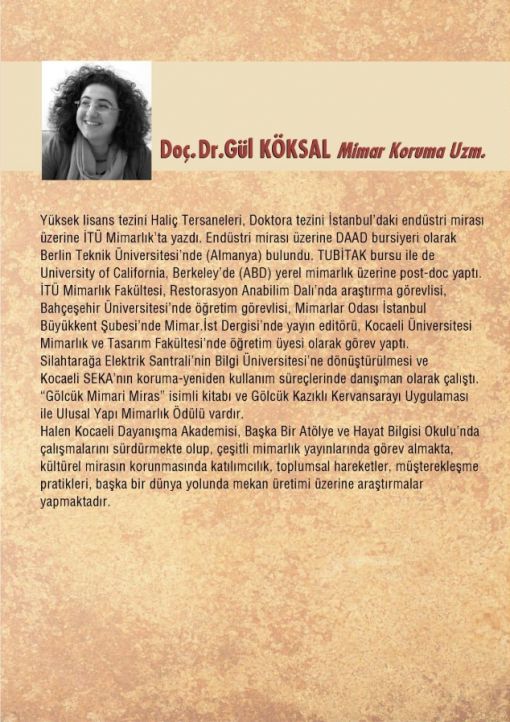 Doç.Dr.Gül KÖKSAL Mimar Koruma Uzm.

Yüksek lisans tezini Haliç Tersaneleri, Doktora tezini İstanbul'daki endüstri mirası üzerine İTÜ Mimarlık'ta yazdı. Endüstri mirası üzerine DAAD bursiyeri olarak Berlin Teknik Üniversitesi'nde (Almanya) bulundu. TUBİTAK bursu ile de University of California, Berkeley'de (ABD) yerel mimarlık üzerine post-doc yaptı. İTÜ Mimarlık Fakültesi, Restorasyon Anabilim Dalı'nda araştırma görevlisi, Bahçeşehir Üniversitesi'nde öğretim görevlisi, Mimarlar Odası İstanbul Büyükkent Şubesi'nde Mimar.İst Dergisi'nde yayın editörü, Kocaeli Üniversitesi Mimarlık ve Tasarım Fakültesi'nde öğretim üyesi olarak görev yaptı.
Silahtarağa Elektrik Santrali'nin Bilgi Üniversitesi'ne dönüştürülmesi ve Kocaeli SEKA'nın koruma-yeniden kullanım süreçlerinde danışman olarak çalıştı.
"Gölcük Mimari Miras" isimli kitabı ve Gölcük Kazıklı Kervansarayı Uygulaması ile Ulusal Yapı Mimarlık Ödülü vardır.
Halen Kocaeli Dayanışma Akademisi, Başka Bir Atölye ve Hayat Bilgisi Okulu'nda çalışmalarını sürdürmekte olup, çeşitli mimarlık yayınlarında görev almakta, kültürel mirasın korunmasında katılımcılık, toplumsal hareketler, müşterekleşme pratikleri, başka bir dünya yolunda mekan üretimi üzerine araştırmalar yapmaktadır.